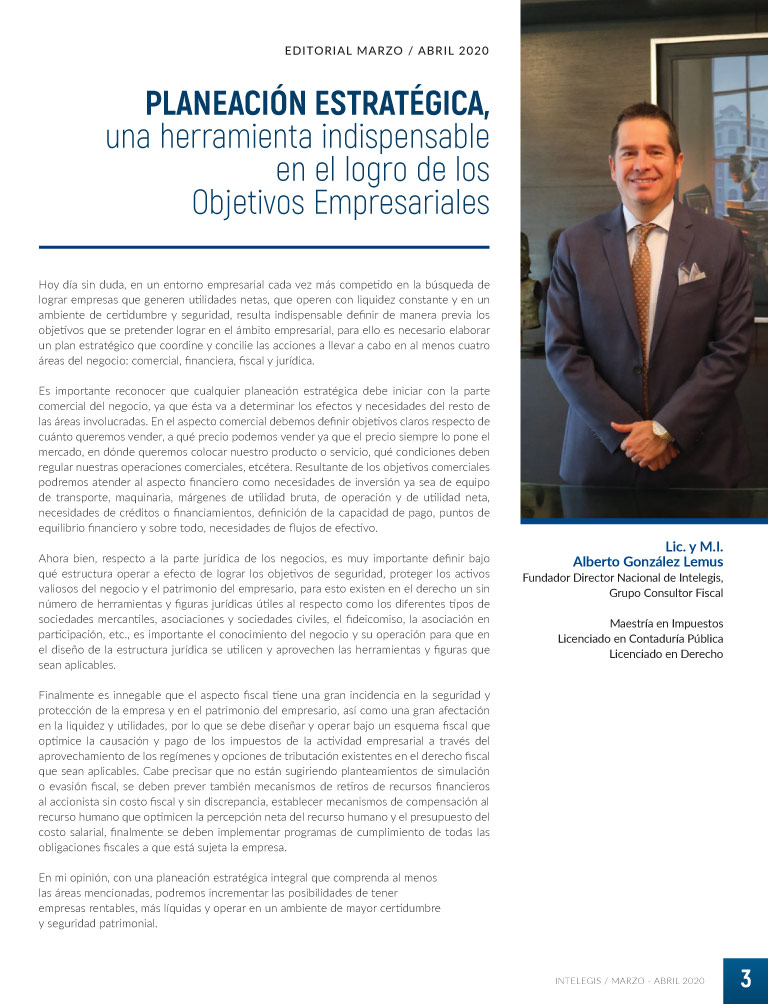 EDITORIAL MARZO / ABRIL 2020

PLANEACIÓN ESTRATÉGICA, una herramienta indispensable en el logro de los Objetivos Empresariales

Hoy día sin duda, en un entorno empresarial cada vez más competido en la búsqueda de lograr empresas que generen utilidades netas, que operen con liquidez constante y en un ambiente de certidumbre y seguridad, resulta indispensable definir de manera previa los objetivos que se pretender lograr en el ámbito empresarial, para ello es necesario elaborar un plan estratégico que coordine y concilie las acciones a llevar a cabo en al menos cuatro áreas del negocio: comercial, financiera, fiscal y jurídica.

Es importante reconocer que cualquier planeación estratégica debe iniciar con la parte comercial del negocio, ya que ésta va a determinar los efectos y necesidades del resto de las áreas involucradas. En el aspecto comercial debemos definir objetivos claros respecto de cuánto queremos vender, a qué precio podemos vender ya que el precio siempre lo pone el mercado, en dónde queremos colocar nuestro producto o servicio, qué condiciones deben regular nuestras operaciones comerciales, etcétera. Resultante de los objetivos comerciales podremos atender al aspecto financiero como necesidades de inversión ya sea de equipo de transporte, maquinaria, márgenes de utilidad bruta, de operación y de utilidad neta, necesidades de créditos o financiamientos, definición de la capacidad de pago, puntos de equilibrio financiero y sobre todo, necesidades de flujos de efectivo.

Ahora bien, respecto a la parte jurídica de los negocios, es muy importante definir bajo qué estructura operar a efecto de lograr los objetivos de seguridad, proteger los activos valiosos del negocio y el patrimonio del empresario, para esto existen en el derecho un sin número de herramientas y figuras jurídicas útiles al respecto como los diferentes tipos de sociedades mercantiles, asociaciones y sociedades civiles, el fideicomiso, la asociación en participación, etc., es importante el conocimiento del negocio y su operación para que en el diseño de la estructura jurídica se utilicen y aprovechen las herramientas y figuras que sean aplicables.

Finalmente es innegable que el aspecto fiscal tiene una gran incidencia en la seguridad y protección de la empresa y en el patrimonio del empresario, así como una gran afectación en la liquidez y utilidades, por lo que se debe diseñar y operar bajo un esquema fiscal que optimice la causación y pago de los impuestos de la actividad empresarial a través del aprovechamiento de los regímenes y opciones de tributación existentes en el derecho fiscal que sean aplicables. Cabe precisar que no están sugiriendo planteamientos de simulación o evasión fiscal, se deben prever también mecanismos de retiros de recursos financieros al accionista sin costo fiscal y sin discrepancia, establecer mecanismos de compensación al recurso humano que optimicen la percepción neta del recurso humano y el presupuesto del costo salarial, finalmente se deben implementar programas de cumplimiento de todas las obligaciones fiscales a que está sujeta la empresa.

En mi opinión, con una planeación estratégica integral que comprenda al menos las áreas mencionadas, podremos incrementar las posibilidades de tener empresas rentables, más líquidas y operar en un ambiente de mayor certidumbre y seguridad patrimonial.

Lic. y M.I.
Alberto González Lemus
Fundador Director Nacional de Intelegis, Grupo Consultor Fiscal

Maestría en Impuestos
Licenciado en Contaduría Pública
Licenciado en Derecho

INTELEGIS / MARZO - ABRIL 2020 3